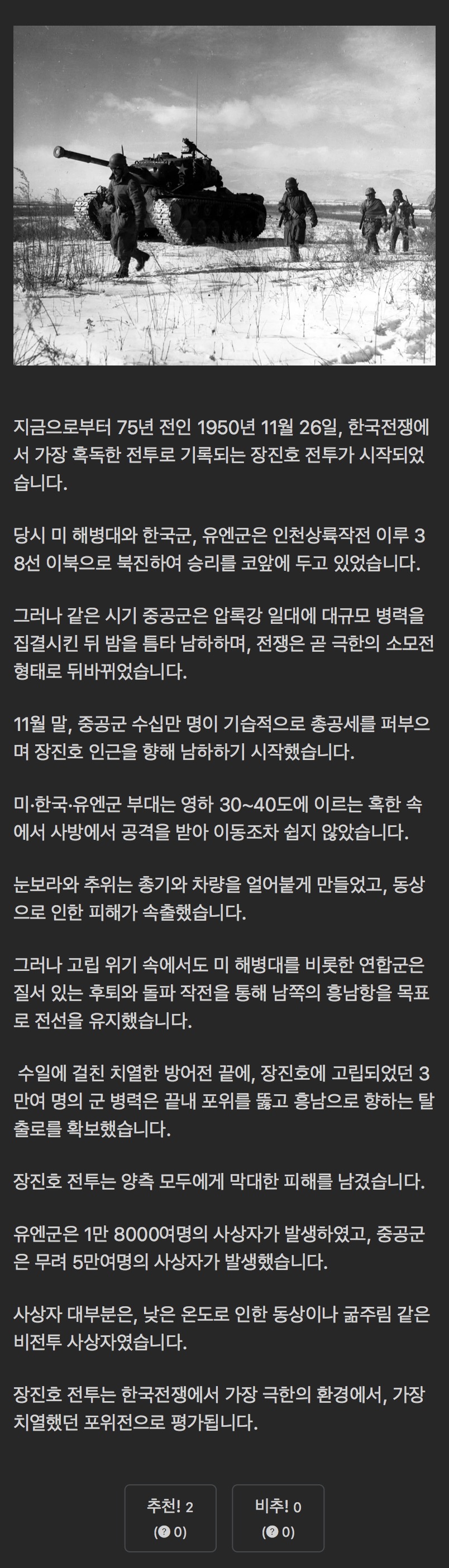 지금으로부터 75년 전인 1950년 11월 26일, 한국전쟁에서 가장 혹독한 전투로 기록되는 장진호 전투가 시작되었습니다.

당시 미 해병대와 한국군, 유엔군은 인천상륙작전 이루 38선 이북으로 북진하여 승리를 코앞에 두고 있었습니다.

그러나 같은 시기 중공군은 압록강 일대에 대규모 병력을 집결시킨 뒤 밤을 틈타 남하하며, 전쟁은 곧 극한의 소모전 형태로 뒤바뀌었습니다.

11월 말, 중공군 수십만 명이 기습적으로 총공세를 퍼부으며 장진호 인근을 향해 남하하기 시작했습니다.

미·한국·유엔군 부대는 영하 30~40도에 이르는 혹한 속에서 사방에서 공격을 받아 이동조차 쉽지 않았습니다.

눈보라와 추위는 총기와 차량을 얼어붙게 만들었고, 동상으로 인한 피해가 속출했습니다.

그러나 고립 위기 속에서도 미 해병대를 비롯한 연합군은 질서 있는 후퇴와 돌파 작전을 통해 남쪽의 흥남항을 목표로 전선을 유지했습니다.

수일에 걸친 치열한 방어전 끝에, 장진호에 고립되었던 3만여 명의 군 병력은 끝내 포위를 뚫고 흥남으로 향하는 탈출로를 확보했습니다.

장진호 전투는 양측 모두에게 막대한 피해를 남겼습니다.

유엔군은 1만 8000여명의 사상자가 발생하였고, 중공군은 무려 5만여명의 사상자가 발생했습니다.

사상자 대부분은, 낮은 온도로 인한 동상이나 굶주림 같은 비전투 사상자였습니다.

장진호 전투는 한국전쟁에서 가장 극한의 환경에서, 가장 치열했던 포위전으로 평가됩니다.

추천! 2
(? 0)

비추! 0
(? 0)